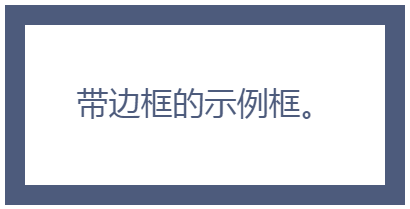 带边框的示例框。